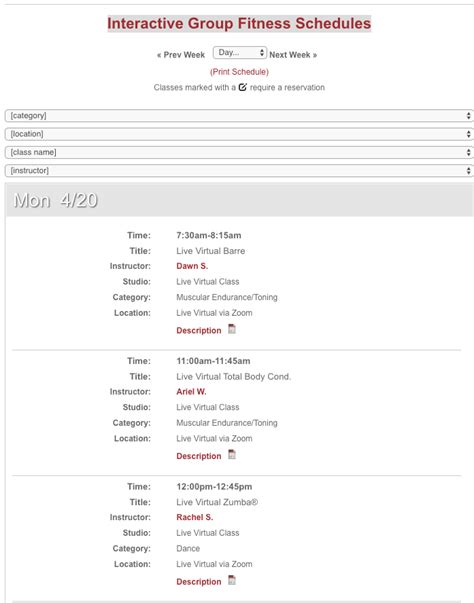 Interactive Group Fitness Schedules

« Prev Week Day... Next Week »

(Print Schedule)

Classes marked with a require a reservation

[category]

[location]

[class name]

[instructor]

Mon 4/20

Time: 7:30am-8:15am
Title: Live Virtual Barre
Instructor: Dawn S.
Studio: Live Virtual Class
Category: Muscular Endurance/Toning
Location: Live Virtual via Zoom
Description

Time: 11:00am-11:45am
Title: Live Virtual Total Body Cond.
Instructor: Ariel W.
Studio: Live Virtual Class
Category: Muscular Endurance/Toning
Location: Live Virtual via Zoom
Description

Time: 12:00pm-12:45pm
Title: Live Virtual Zumba®
Instructor: Rachel S.
Studio: Live Virtual Class
Category: Dance
Location: Live Virtual via Zoom
Description